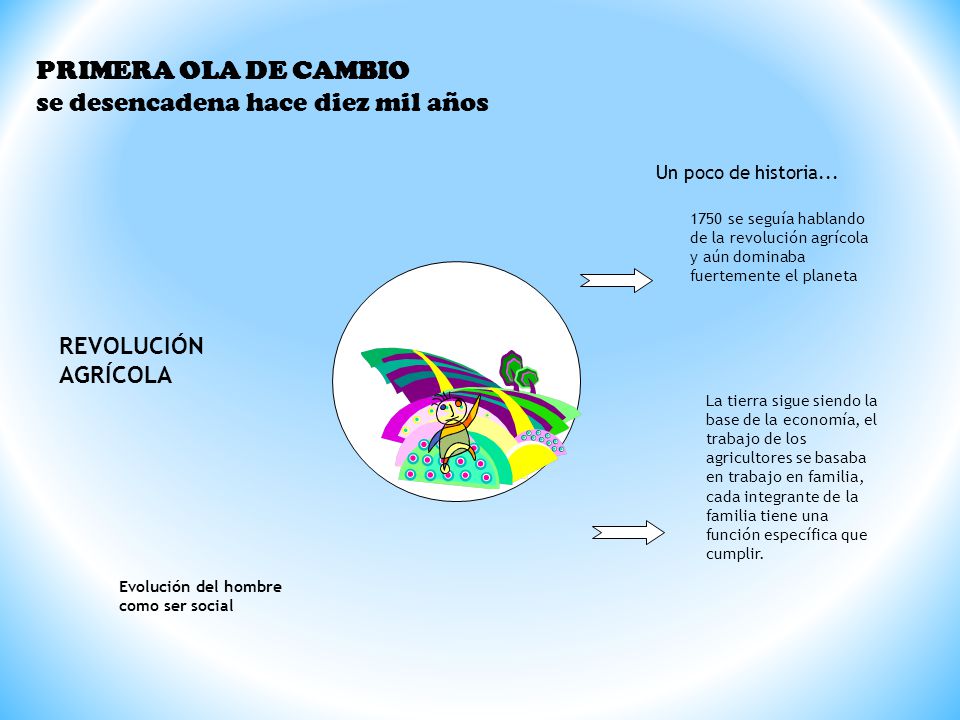 PRIMERA OLA DE CAMBIO
se desencadena hace diez mil años

Un poco de historia...

1750 se seguía hablando de la revolución agrícola y aún dominaba fuertemente el planeta

REVOLUCIÓN AGRÍCOLA

La tierra sigue siendo la base de la economía, el trabajo de los agricultores se basaba en trabajo en familia, cada integrante de la familia tiene una función específica que cumplir.

Evolución del hombre como ser social